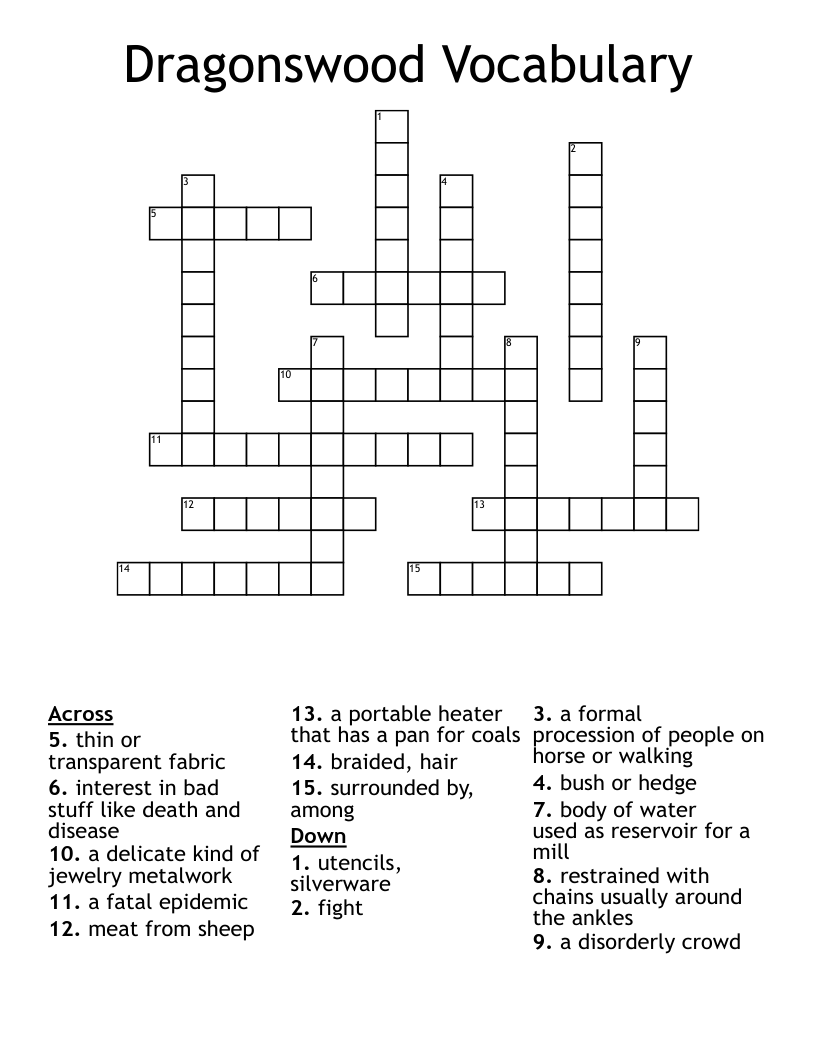 Dragonswood Vocabulary

1
2
3
4
5
6
7
8
9
10
11
12
13
14
15

Across
5. thin or transparent fabric
6. interest in bad stuff like death and disease
10. a delicate kind of jewelry metalwork
11. a fatal epidemic
12. meat from sheep
13. a portable heater that has a pan for coals
14. braided, hair
15. surrounded by, among

Down
1. utencils, silverware
2. fight
3. a formal procession of people on horse or walking
4. bush or hedge
7. body of water used as reservoir for a mill
8. restrained with chains usually around the ankles
9. a disorderly crowd